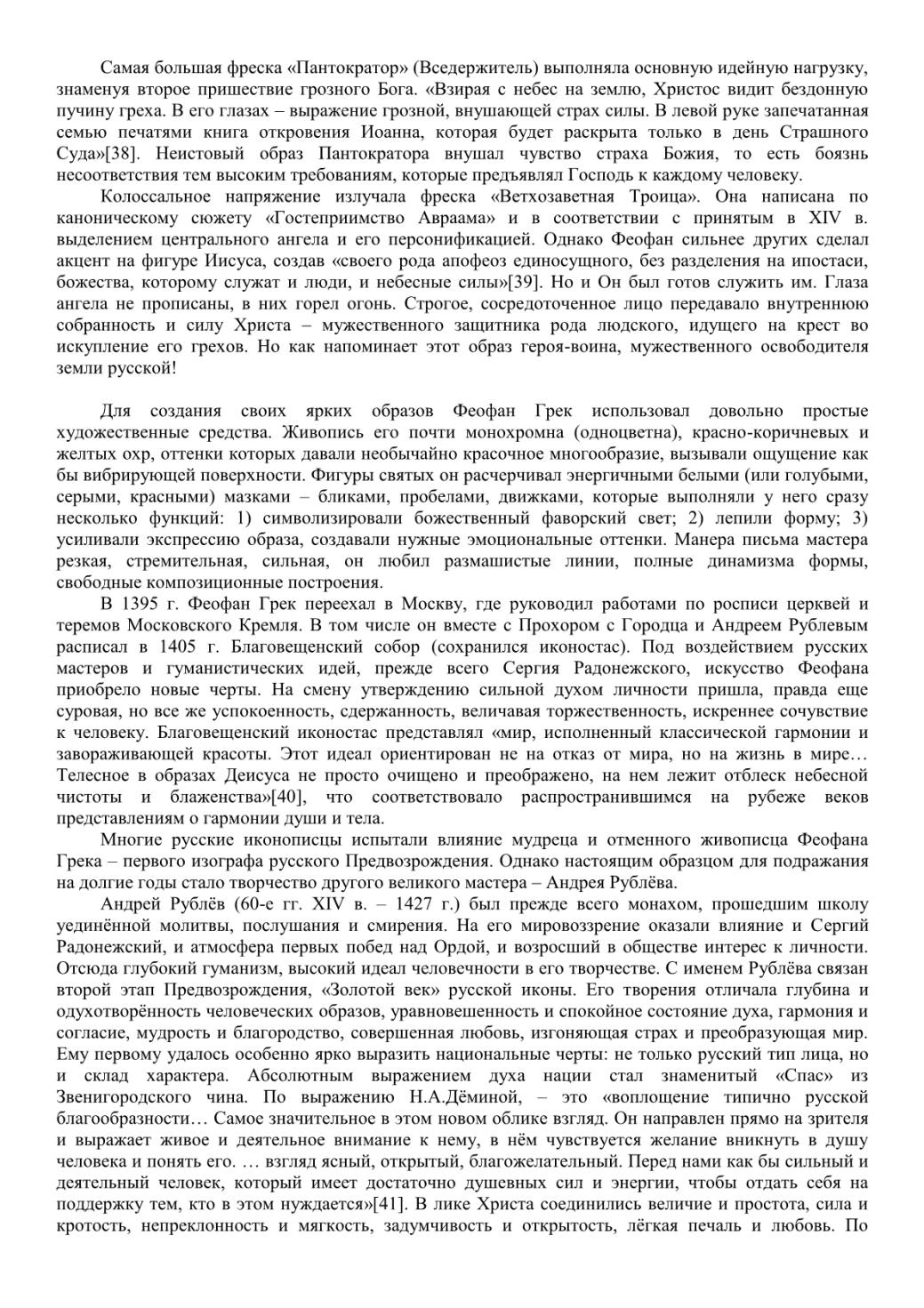 Самая большая фреска «Пантократор» (Вседержитель) выполняла основную идейную нагрузку, знаменуя второе пришествие грозного Бога. «Взирая с небес на землю, Христос видит бездонную пучину греха. В его глазах – выражение грозной, внушающей страх силы. В левой руке запечатанная семью печатями книга откровения Иоанна, которая будет раскрыта только в день Страшного Суда»[38]. Неистовый образ Пантократора внушал чувство страха Божия, то есть боязнь несоответствия тем высоким требованиям, которые предъявлял Господь к каждому человеку.

Колоссальное напряжение излучала фреска «Ветхозаветная Троица». Она написана по каноническому сюжету «Гостеприимство Авраама» и в соответствии с принятым в XIV в. выделением центрального ангела и его персонификацией. Однако Феофан сильнее других сделал акцент на фигуре Иисуса, создав «своего рода апофеоз единосущного, без разделения на ипостаси, божества, которому служат и люди, и небесные силы»[39]. Но и Он был готов служить им. Глаза ангела не прописаны, в них горел огонь. Строгое, сосредоточенное лицо передавало внутреннюю собранность и силу Христа – мужественного защитника рода людского, идущего на крест во искупление его грехов. Но как напоминает этот образ героя-воина, мужественного освободителя земли русской!

Для создания своих ярких образов Феофан Грек использовал довольно простые художественные средства. Живопись его почти монохромна (одноцветна), красно-коричневых и желтых охр, оттенки которых давали необычайно красочное многообразие, вызывали ощущение как бы вибрирующей поверхности. Фигуры святых он расчерчивал энергичными белыми (или голубыми, серыми, красными) мазками – бликами, пробелами, движками, которые выполняли у него сразу несколько функций: 1) символизировали божественный фаворский свет; 2) лепили форму; 3) усиливали экспрессию образа, создавали нужные эмоциональные оттенки. Манера письма мастера резкая, стремительная, сильная, он любил размашистые линии, полные динамизма формы, свободные композиционные построения.

В 1395 г. Феофан Грек переехал в Москву, где руководил работами по росписи церквей и теремов Московского Кремля. В том числе он вместе с Прохором с Городца и Андреем Рублевым расписал в 1405 г. Благовещенский собор (сохранился иконостас). Под воздействием русских мастеров и гуманистических идей, прежде всего Сергия Радонежского, искусство Феофана приобрело новые черты. На смену утверждению сильной духом личности пришла, правда еще суровая, но все же успокоенность, сдержанность, величавая торжественность, искреннее сочувствие к человеку. Благовещенский иконостас представлял «мир, исполненный классической гармонии и завораживающей красоты. Этот идеал ориентирован не на отказ от мира, но на жизнь в мире… Телесное в образах Деисуса не просто очищено и преображено, на нем лежит отблеск небесной чистоты и блаженства»[40], что соответствовало распространившимся на рубеже веков представлениям о гармонии души и тела.

Многие русские иконописцы испытали влияние мудреца и отменного живописца Феофана Грека – первого изографа русского Предвозрождения. Однако настоящим образцом для подражания на долгие годы стало творчество другого великого мастера – Андрея Рублёва.

Андрей Рублёв (60-е гг. XIV в. – 1427 г.) был прежде всего монахом, прошедшим школу уединённой молитвы, послушания и смирения. На его мировоззрение оказали влияние и Сергий Радонежский, и атмосфера первых побед над Ордой, и возросший в обществе интерес к личности. Отсюда глубокий гуманизм, высокий идеал человечности в его творчестве. С именем Рублёва связан второй этап Предвозрождения, «Золотой век» русской иконы. Его творения отличала глубина и одухотворённость человеческих образов, уравновешенность и спокойное состояние духа, гармония и согласие, мудрость и благородство, совершенная любовь, изгоняющая страх и преобразующая мир. Ему первому удалось особенно ярко выразить национальные черты: не только русский тип лица, но и склад характера. Абсолютным выражением духа нации стал знаменитый «Спас» из Звенигородского чина. По выражению Н.А.Дёминой, – это «воплощение типично русской благообразности… Самое значительное в этом новом облике взгляд. Он направлен прямо на зрителя и выражает живое и деятельное внимание к нему, в нём чувствуется желание вникнуть в душу человека и понять его. … взгляд ясный, открытый, благожелательный. Перед нами как бы сильный и деятельный человек, который имеет достаточно душевных сил и энергии, чтобы отдать себя на поддержку тем, кто в этом нуждается»[41]. В лике Христа соединились величие и простота, сила и кротость, непреклонность и мягкость, задумчивость и открытость, лёгкая печаль и любовь. По